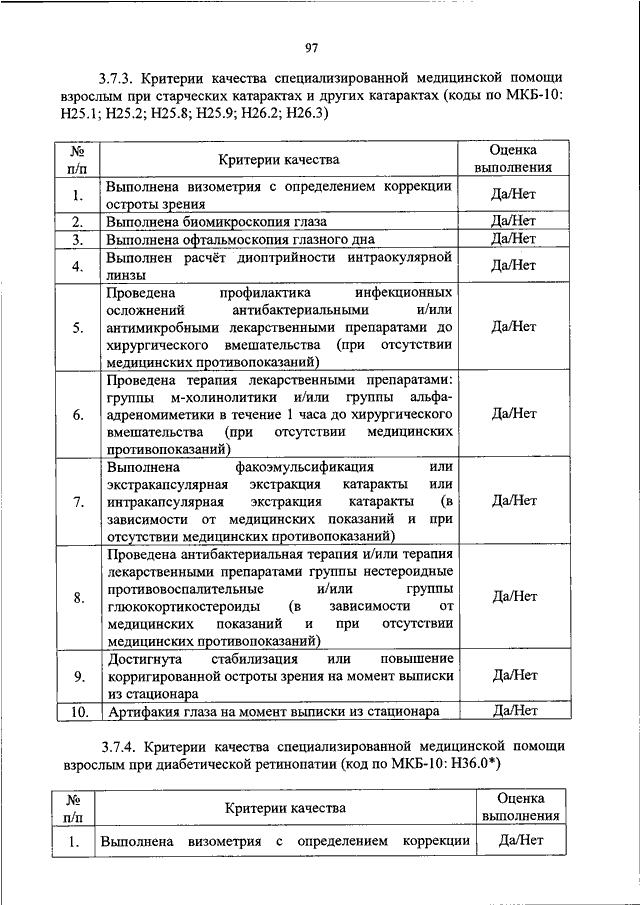 97

3.7.3. Критерии качества специализированной медицинской помощи взрослым при старческих катарактах и других катарактах (коды по МКБ-10: H25.1; H25.2; H25.8; H25.9; H26.2; H26.3)

| № п/п | Критерии качества | Оценка выполнения |
|---|---|---|
| 1. | Выполнена визометрия с определением коррекции остроты зрения | Да/Нет |
| 2. | Выполнена биомикроскопия глаза | Да/Нет |
| 3. | Выполнена офтальмоскопия глазного дна | Да/Нет |
| 4. | Выполнен расчёт диоптрийности интраокулярной линзы | Да/Нет |
| 5. | Проведена профилактика инфекционных осложнений антибактериальными и/или антимикробными лекарственными препаратами до хирургического вмешательства (при отсутствии медицинских противопоказаний) | Да/Нет |
| 6. | Проведена терапия лекарственными препаратами: группы м-холинолитики и/или группы альфа-адреномиметики в течение 1 часа до хирургического вмешательства (при отсутствии медицинских противопоказаний) | Да/Нет |
| 7. | Выполнена факоэмульсификация или экстракапсулярная экстракция катаракты или интракапсулярная экстракция катаракты (в зависимости от медицинских показаний и при отсутствии медицинских противопоказаний) | Да/Нет |
| 8. | Проведена антибактериальная терапия и/или терапия лекарственными препаратами группы нестероидные противовоспалительные и/или группы глюкокортикостероиды (в зависимости от медицинских показаний и при отсутствии медицинских противопоказаний) | Да/Нет |
| 9. | Достигнута стабилизация или повышение корригированной остроты зрения на момент выписки из стационара | Да/Нет |
| 10. | Артифакия глаза на момент выписки из стационара | Да/Нет |

3.7.4. Критерии качества специализированной медицинской помощи взрослым при диабетической ретинопатии (код по МКБ-10: H36.0*)

| № п/п | Критерии качества | Оценка выполнения |
|---|---|---|
| 1. | Выполнена визометрия с определением коррекции | Да/Нет |